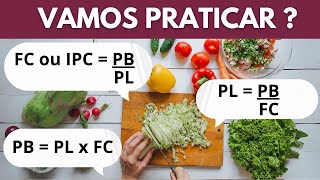 VAMOS PRATICAR ?

FC ou IPC = $\frac{PB}{PL}$

PL = $\frac{PB}{FC}$

PB = PL x FC